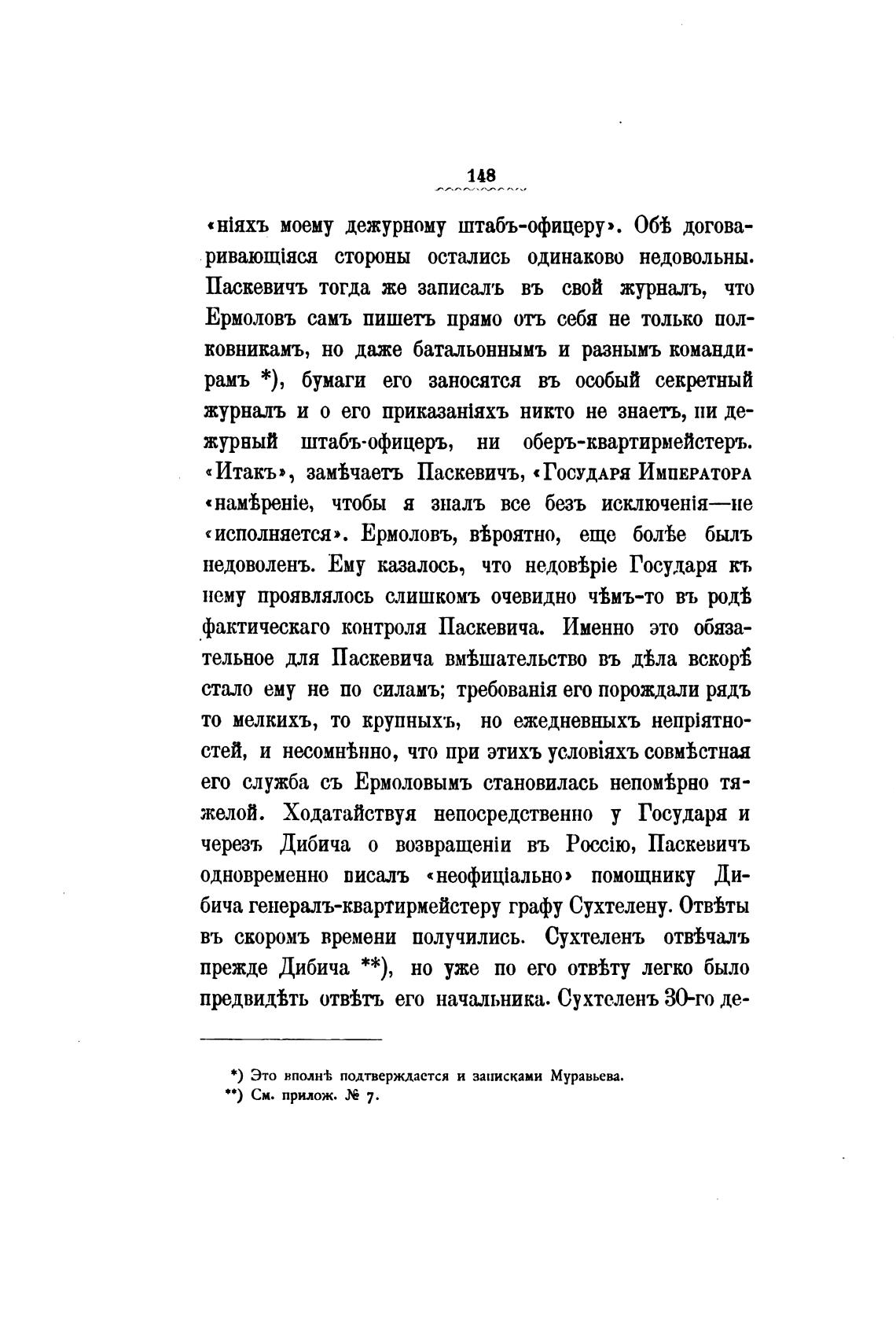 148

«ніяхъ моему дежурному штабъ-офицеру». Обѣ договаривающіяся стороны остались одинаково недовольны. Паскевичъ тогда же записалъ въ свой журналъ, что Ермоловъ самъ пишетъ прямо отъ себя не только полковникамъ, но даже батальоннымъ и разнымъ командирамъ *), бумаги его заносятся въ особый секретный журналъ и о его приказаніяхъ никто не знаетъ, ни дежурный штабъ-офицеръ, ни оберъ-квартирмейстеръ. «Итакъ», замѣчаетъ Паскевичъ, «Государя Императора «намѣреніе, чтобы я зналъ все безъ исключенія—не «исполняется». Ермоловъ, вѣроятно, еще болѣе былъ недоволенъ. Ему казалось, что недовѣріе Государя къ нему проявлялось слишкомъ очевидно чѣмъ-то въ родѣ фактическаго контроля Паскевича. Именно это обязательное для Паскевича вмѣшательство въ дѣла вскорѣ стало ему не по силамъ; требованія его порождали рядъ то мелкихъ, то крупныхъ, но ежедневныхъ непріятностей, и несомнѣнно, что при этихъ условіяхъ совмѣстная его служба съ Ермоловымъ становилась непомѣрно тяжелой. Ходатайствуя непосредственно у Государя и черезъ Дибича о возвращеніи въ Россію, Паскевичъ одновременно писалъ «неофиціально» помощнику Дибича генералъ-квартирмейстеру графу Сухтелену. Отвѣты въ скоромъ времени получились. Сухтеленъ отвѣчалъ прежде Дибича **), но уже по его отвѣту легко было предвидѣть отвѣтъ его начальника. Сухтеленъ 30-го де-

*) Это вполнѣ подтверждается и записками Муравьева.
**) См. прилож. № 7.